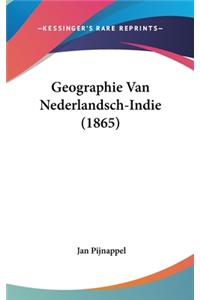 —KESSINGER'S RARE REPRINTS—

Geographie Van Nederlandsch-Indie (1865)

Jan Pijnappel